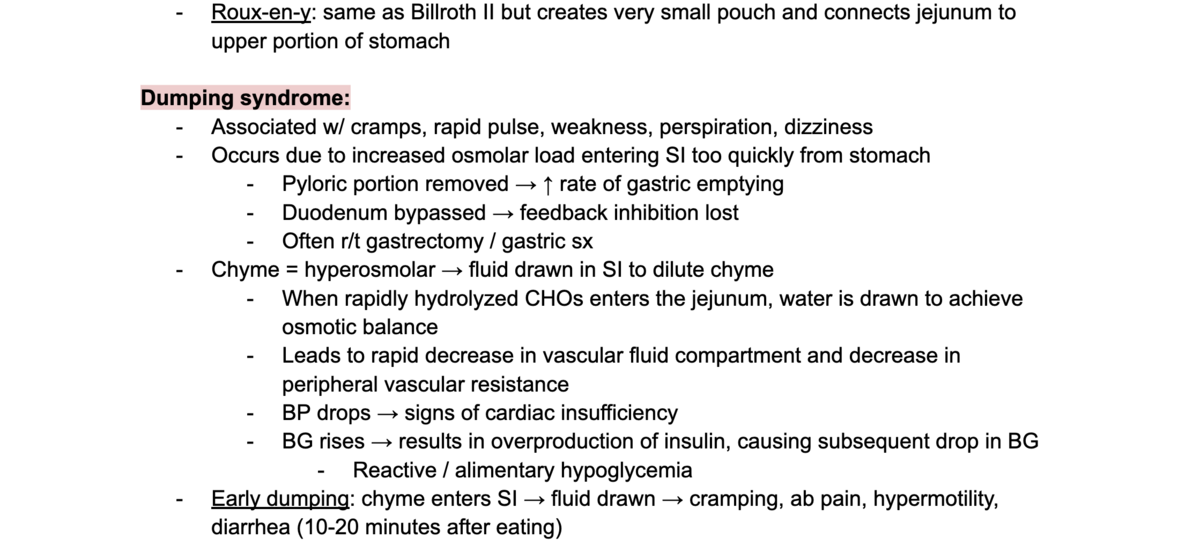 - Roux-en-y: same as Billroth II but creates very small pouch and connects jejunum to upper portion of stomach

Dumping syndrome:
- Associated w/ cramps, rapid pulse, weakness, perspiration, dizziness
- Occurs due to increased osmolar load entering SI too quickly from stomach
  - Pyloric portion removed → ↑ rate of gastric emptying
  - Duodenum bypassed → feedback inhibition lost
  - Often r/t gastrectomy / gastric sx
- Chyme = hyperosmolar → fluid drawn in SI to dilute chyme
  - When rapidly hydrolyzed CHOs enters the jejunum, water is drawn to achieve osmotic balance
  - Leads to rapid decrease in vascular fluid compartment and decrease in peripheral vascular resistance
  - BP drops → signs of cardiac insufficiency
  - BG rises → results in overproduction of insulin, causing subsequent drop in BG
    - Reactive / alimentary hypoglycemia
- Early dumping: chyme enters SI → fluid drawn → cramping, ab pain, hypermotility, diarrhea (10-20 minutes after eating)